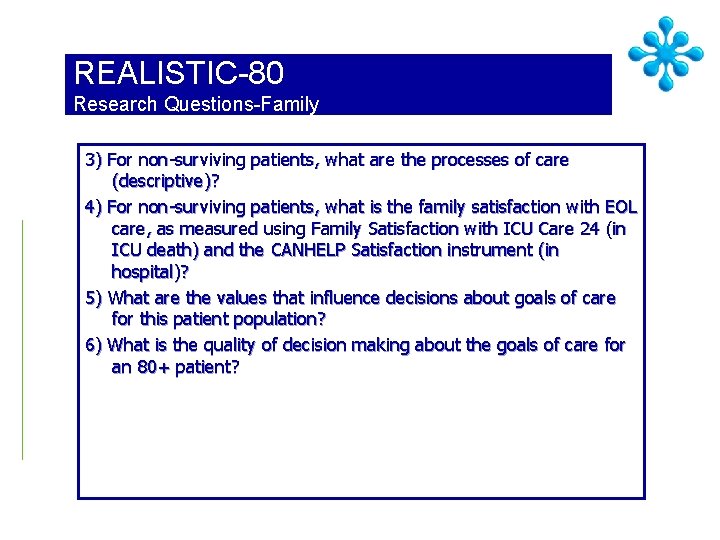 REALISTIC-80
Research Questions-Family

3) For non-surviving patients, what are the processes of care (descriptive)?

4) For non-surviving patients, what is the family satisfaction with EOL care, as measured using Family Satisfaction with ICU Care 24 (in ICU death) and the CANHELP Satisfaction instrument (in hospital)?

5) What are the values that influence decisions about goals of care for this patient population?

6) What is the quality of decision making about the goals of care for an 80+ patient?